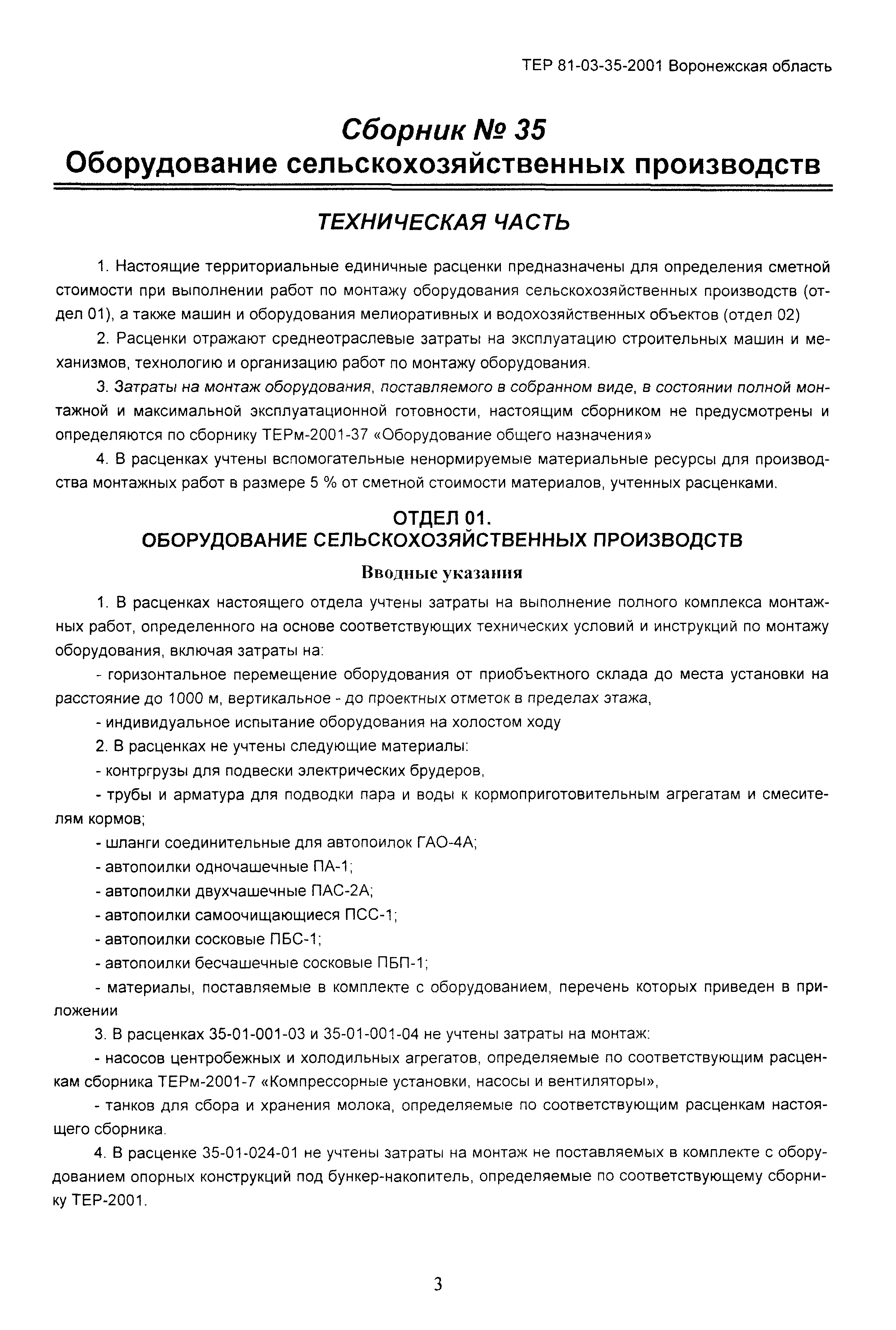 ТЕР 81-03-35-2001 Воронежская область

Сборник № 35
Оборудование сельскохозяйственных производств

ТЕХНИЧЕСКАЯ ЧАСТЬ

1. Настоящие территориальные единичные расценки предназначены для определения сметной стоимости при выполнении работ по монтажу оборудования сельскохозяйственных производств (отдел 01), а также машин и оборудования мелиоративных и водохозяйственных объектов (отдел 02)

2. Расценки отражают среднеотраслевые затраты на эксплуатацию строительных машин и механизмов, технологию и организацию работ по монтажу оборудования.

3. Затраты на монтаж оборудования, поставляемого в собранном виде, в состоянии полной монтажной и максимальной эксплуатационной готовности, настоящим сборником не предусмотрены и определяются по сборнику ТЕРм-2001-37 «Оборудование общего назначения»

4. В расценках учтены вспомогательные ненормируемые материальные ресурсы для производства монтажных работ в размере 5 % от сметной стоимости материалов, учтенных расценками.

ОТДЕЛ 01.
ОБОРУДОВАНИЕ СЕЛЬСКОХОЗЯЙСТВЕННЫХ ПРОИЗВОДСТВ

Вводные указания

1. В расценках настоящего отдела учтены затраты на выполнение полного комплекса монтажных работ, определенного на основе соответствующих технических условий и инструкций по монтажу оборудования, включая затраты на:

- горизонтальное перемещение оборудования от приобъектного склада до места установки на расстояние до 1000 м, вертикальное - до проектных отметок в пределах этажа,

- индивидуальное испытание оборудования на холостом ходу

2. В расценках не учтены следующие материалы:

- контргрузы для подвески электрических брудеров,

- трубы и арматура для подводки пара и воды к кормоприготовительным агрегатам и смесителям кормов;

- шланги соединительные для автопоилок ГАО-4А;

- автопоилки одночашечные ПА-1;

- автопоилки двухчашечные ПАС-2А;

- автопоилки самоочищающиеся ПСС-1;

- автопоилки сосковые ПБС-1;

- автопоилки бесчашечные сосковые ПБП-1;

- материалы, поставляемые в комплекте с оборудованием, перечень которых приведен в приложении

3. В расценках 35-01-001-03 и 35-01-001-04 не учтены затраты на монтаж:

- насосов центробежных и холодильных агрегатов, определяемые по соответствующим расценкам сборника ТЕРм-2001-7 «Компрессорные установки, насосы и вентиляторы»,

- танков для сбора и хранения молока, определяемые по соответствующим расценкам настоящего сборника.

4. В расценке 35-01-024-01 не учтены затраты на монтаж не поставляемых в комплекте с оборудованием опорных конструкций под бункер-накопитель, определяемые по соответствующему сборнику ТЕР-2001.

3